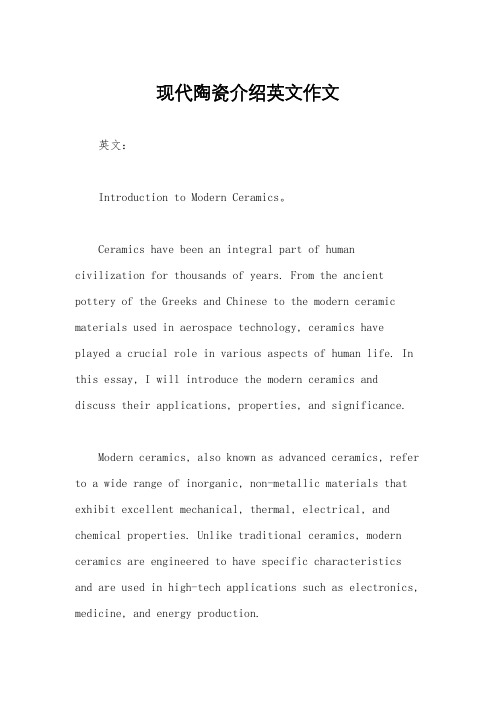 现代陶瓷介绍英文作文

英文：

Introduction to Modern Ceramics。

Ceramics have been an integral part of human civilization for thousands of years. From the ancient pottery of the Greeks and Chinese to the modern ceramic materials used in aerospace technology, ceramics have played a crucial role in various aspects of human life. In this essay, I will introduce the modern ceramics and discuss their applications, properties, and significance.

Modern ceramics, also known as advanced ceramics, refer to a wide range of inorganic, non-metallic materials that exhibit excellent mechanical, thermal, electrical, and chemical properties. Unlike traditional ceramics, modern ceramics are engineered to have specific characteristics and are used in high-tech applications such as electronics, medicine, and energy production.